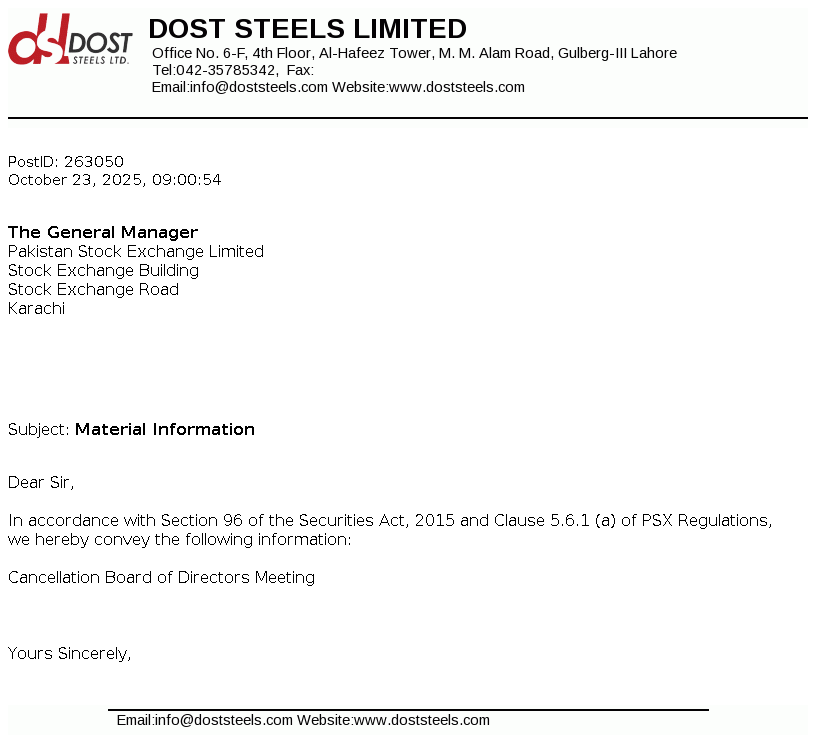 dsl DOST STEELS LTD.

DOST STEELS LIMITED
Office No. 6-F, 4th Floor, Al-Hafeez Tower, M. M. Alam Road, Gulberg-III Lahore
Tel:042-35785342, Fax:
Email:info@doststeels.com Website:www.doststeels.com

PostID: 263050
October 23, 2025, 09:00:54

The General Manager
Pakistan Stock Exchange Limited
Stock Exchange Building
Stock Exchange Road
Karachi

Subject: Material Information

Dear Sir,

In accordance with Section 96 of the Securities Act, 2015 and Clause 5.6.1 (a) of PSX Regulations, we hereby convey the following information:

Cancellation Board of Directors Meeting

Yours Sincerely,

Email:info@doststeels.com Website:www.doststeels.com